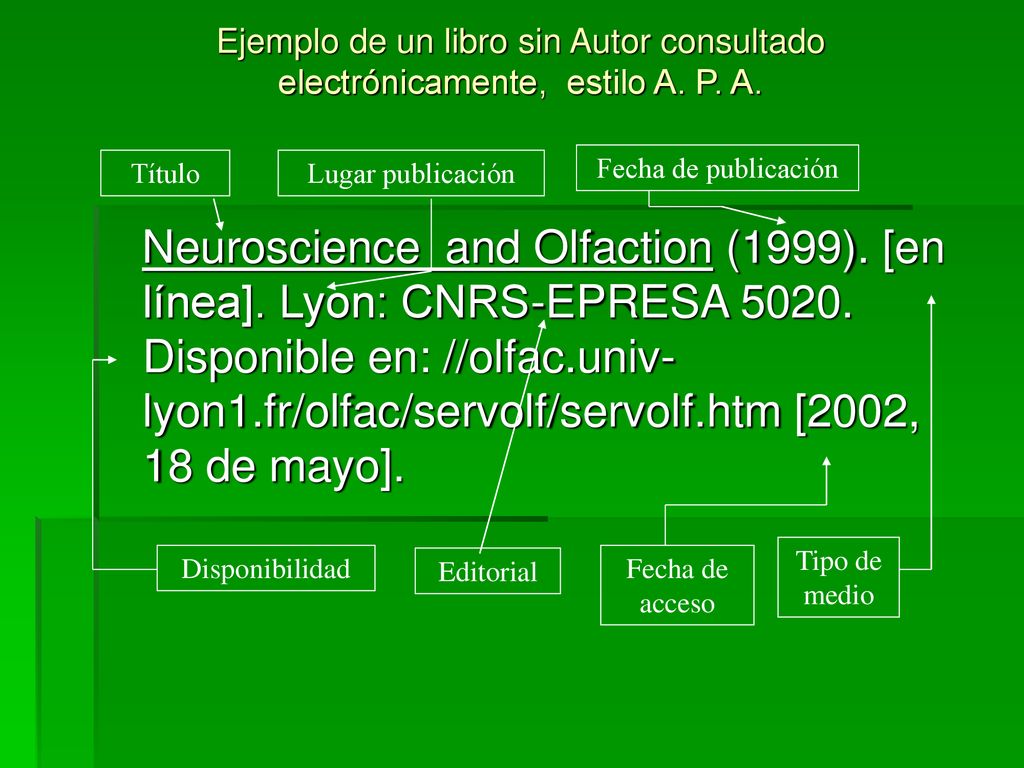 Ejemplo de un libro sin Autor consultado electrónicamente, estilo A. P. A.

Título

Lugar publicación

Fecha de publicación

Neuroscience and Olfaction (1999). [en línea]. Lyon: CNRS-EPRESA 5020. Disponible en: //olfac.univ-lyon1.fr/olfac/servolf/servolf.htm [2002, 18 de mayo].

Disponibilidad

Editorial

Fecha de acceso

Tipo de medio